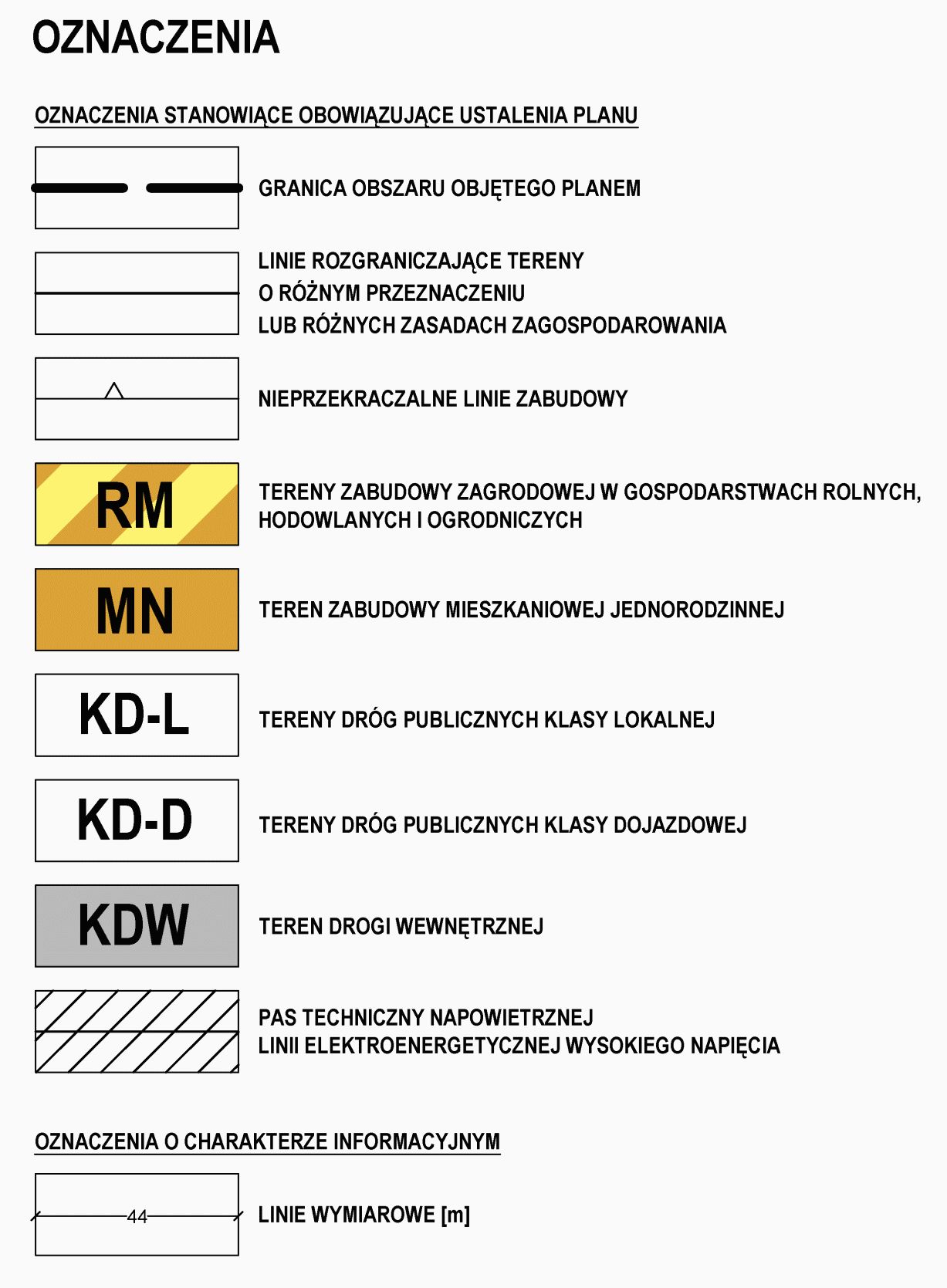 OZNACZENIA

OZNACZENIA STANOWIĄCE OBOWIĄZUJĄCE USTALENIA PLANU

GRANICA OBSZARU OBJĘTEGO PLANEM

LINIE ROZGRANICZAJĄCE TERENY O RÓŻNYM PRZEZNACZENIU LUB RÓŻNYCH ZASADACH ZAGOSPODAROWANIA

NIEPRZEKRACZALNE LINIE ZABUDOWY

RM

TERENY ZABUDOWY ZAGRODOWEJ W GOSPODARSTWACH ROLNYCH, HODOWLANYCH I OGRODNICZYCH

MN

TEREN ZABUDOWY MIESZKANIOWEJ JEDNORODZINNEJ

KD-L

TERENY DRÓG PUBLICZNYCH KLASY LOKALNEJ

KD-D

TERENY DRÓG PUBLICZNYCH KLASY DOJAZDOWEJ

KDW

TEREN DROGI WEWNĘTRZNEJ

PAS TECHNICZNY NAPOWIETRZNEJ LINII ELEKTROENERGETYCZNEJ WYSOKIEGO NAPIĘCIA

OZNACZENIA O CHARAKTERZE INFORMACYJNYM

44

LINIE WYMIAROWE [m]